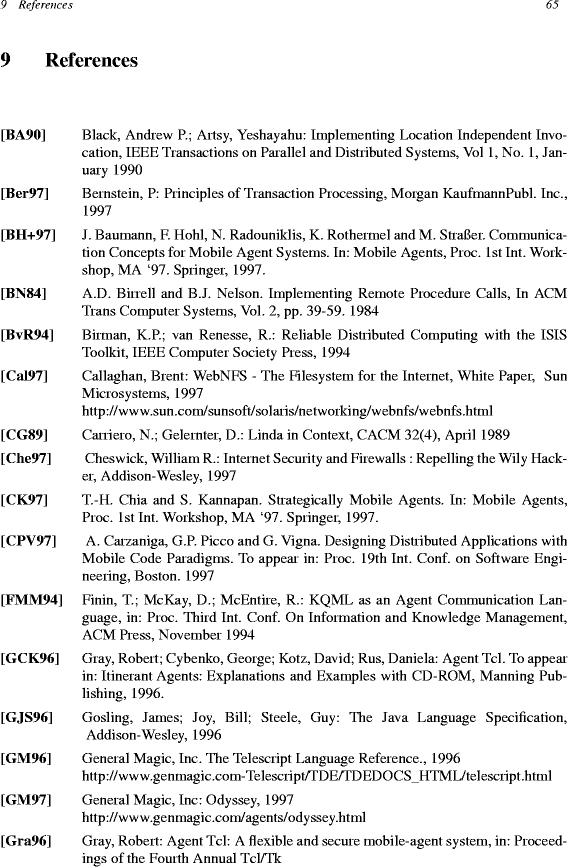 9 References

65

9 References

[BA90] Black, Andrew P.; Artsy, Yeshayahu: Implementing Location Independent Invocation, IEEE Transactions on Parallel and Distributed Systems, Vol 1, No. 1, January 1990

[Ber97] Bernstein, P: Principles of Transaction Processing, Morgan KaufmannPubl. Inc., 1997

[BH+97] J. Baumann, F. Hohl, N. Radouniklis, K. Rothermel and M. Straßer. Communication Concepts for Mobile Agent Systems. In: Mobile Agents, Proc. 1st Int. Workshop, MA '97. Springer, 1997.

[BN84] A.D. Birrell and B.J. Nelson. Implementing Remote Procedure Calls, In ACM Trans Computer Systems, Vol. 2, pp. 39-59. 1984

[BvR94] Birman, K.P.; van Renesse, R.: Reliable Distributed Computing with the ISIS Toolkit, IEEE Computer Society Press, 1994

[Cal97] Callaghan, Brent: WebNFS - The Filesystem for the Internet, White Paper, Sun Microsystems, 1997 http://www.sun.com/sunsoft/solaris/networking/webnfs/webnfs.html

[CG89] Carriero, N.; Gelernter, D.: Linda in Context, CACM 32(4), April 1989

[Che97] Cheswick, William R.: Internet Security and Firewalls : Repelling the Wily Hacker, Addison-Wesley, 1997

[CK97] T.-H. Chia and S. Kannapan. Strategically Mobile Agents. In: Mobile Agents, Proc. 1st Int. Workshop, MA '97. Springer, 1997.

[CPV97] A. Carzaniga, G.P. Picco and G. Vigna. Designing Distributed Applications with Mobile Code Paradigms. To appear in: Proc. 19th Int. Conf. on Software Engineering, Boston. 1997

[FMM94] Finin, T.; McKay, D.; McEntire, R.: KQML as an Agent Communication Language, in: Proc. Third Int. Conf. On Information and Knowledge Management, ACM Press, November 1994

[GCK96] Gray, Robert; Cybenko, George; Kotz, David; Rus, Daniela: Agent Tcl. To appear in: Itinerant Agents: Explanations and Examples with CD-ROM, Manning Publishing, 1996.

[GJS96] Gosling, James; Joy, Bill; Steele, Guy: The Java Language Specification, Addison-Wesley, 1996

[GM96] General Magic, Inc. The Telescript Language Reference., 1996 http://www.genmagic.com-Telescript/TDE/TDEDOCS_HTML/telescript.html

[GM97] General Magic, Inc: Odyssey, 1997 http://www.genmagic.com/agents/odyssey.html

[Gra96] Gray, Robert: Agent Tcl: A flexible and secure mobile-agent system, in: Proceedings of the Fourth Annual Tcl/Tk